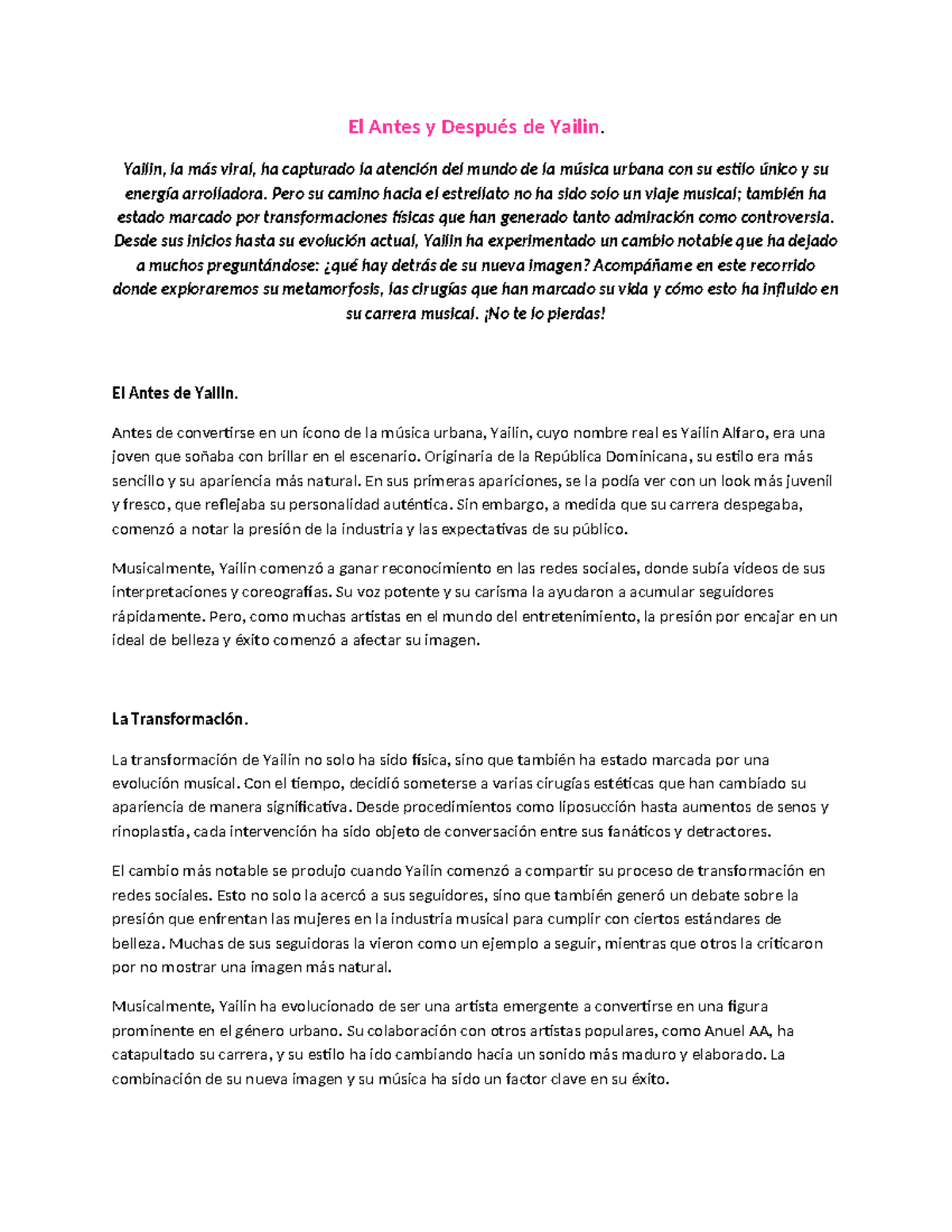 El Antes y Después de Yailin.

Yailin, la más viral, ha capturado la atención del mundo de la música urbana con su estilo único y su energía arrolladora. Pero su camino hacia el estrellato no ha sido solo un viaje musical; también ha estado marcado por transformaciones físicas que han generado tanto admiración como controversia. Desde sus inicios hasta su evolución actual, Yailin ha experimentado un cambio notable que ha dejado a muchos preguntándose: ¿qué hay detrás de su nueva imagen? Acompáñame en este recorrido donde exploraremos su metamorfosis, las cirugías que han marcado su vida y cómo esto ha influido en su carrera musical. ¡No te lo pierdas!

El Antes de Yailin.

Antes de convertirse en un ícono de la música urbana, Yailin, cuyo nombre real es Yailin Alfaro, era una joven que soñaba con brillar en el escenario. Originaria de la República Dominicana, su estilo era más sencillo y su apariencia más natural. En sus primeras apariciones, se la podía ver con un look más juvenil y fresco, que reflejaba su personalidad auténtica. Sin embargo, a medida que su carrera despegaba, comenzó a notar la presión de la industria y las expectativas de su público.

Musicalmente, Yailin comenzó a ganar reconocimiento en las redes sociales, donde subía videos de sus interpretaciones y coreografías. Su voz potente y su carisma la ayudaron a acumular seguidores rápidamente. Pero, como muchas artistas en el mundo del entretenimiento, la presión por encajar en un ideal de belleza y éxito comenzó a afectar su imagen.

La Transformación.

La transformación de Yailin no solo ha sido física, sino que también ha estado marcada por una evolución musical. Con el tiempo, decidió someterse a varias cirugías estéticas que han cambiado su apariencia de manera significativa. Desde procedimientos como liposucción hasta aumentos de senos y rinoplastia, cada intervención ha sido objeto de conversación entre sus fanáticos y detractores.

El cambio más notable se produjo cuando Yailin comenzó a compartir su proceso de transformación en redes sociales. Esto no solo la acercó a sus seguidores, sino que también generó un debate sobre la presión que enfrentan las mujeres en la industria musical para cumplir con ciertos estándares de belleza. Muchas de sus seguidoras la vieron como un ejemplo a seguir, mientras que otros la criticaron por no mostrar una imagen más natural.

Musicalmente, Yailin ha evolucionado de ser una artista emergente a convertirse en una figura prominente en el género urbano. Su colaboración con otros artistas populares, como Anuel AA, ha catapultado su carrera, y su estilo ha ido cambiando hacia un sonido más maduro y elaborado. La combinación de su nueva imagen y su música ha sido un factor clave en su éxito.